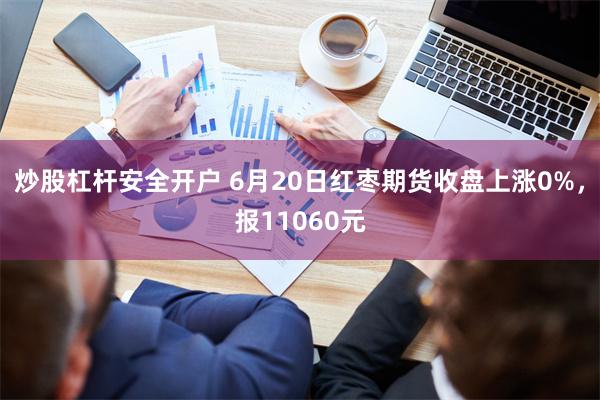 炒股杠杆安全开户 6月20日红枣期货收盘上涨0%，报11060元